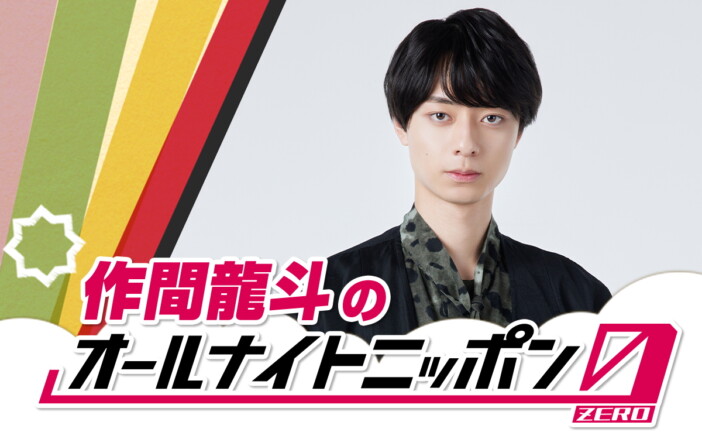 作間龍斗の
オールナイトニッポン0
ZERO